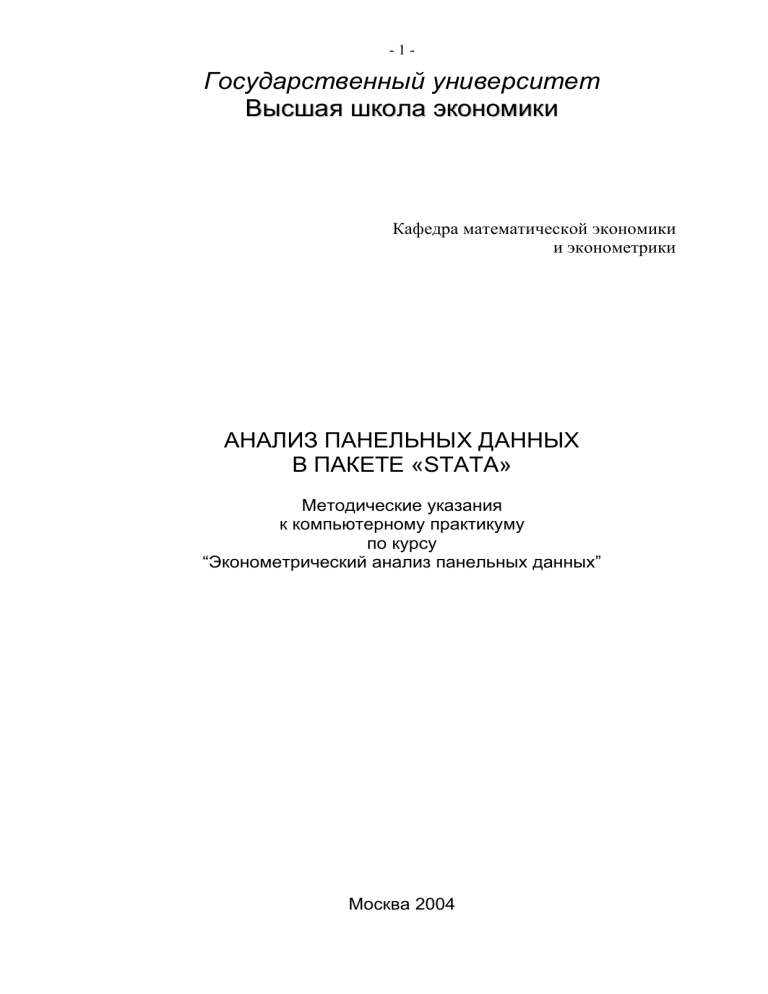 - 1 -

Государственный университет
Высшая школа экономики

Кафедра математической экономики
и эконометрики

АНАЛИЗ ПАНЕЛЬНЫХ ДАННЫХ
В ПАКЕТЕ «STATA»

Методические указания
к компьютерному практикуму
по курсу
“Эконометрический анализ панельных данных”

Москва 2004